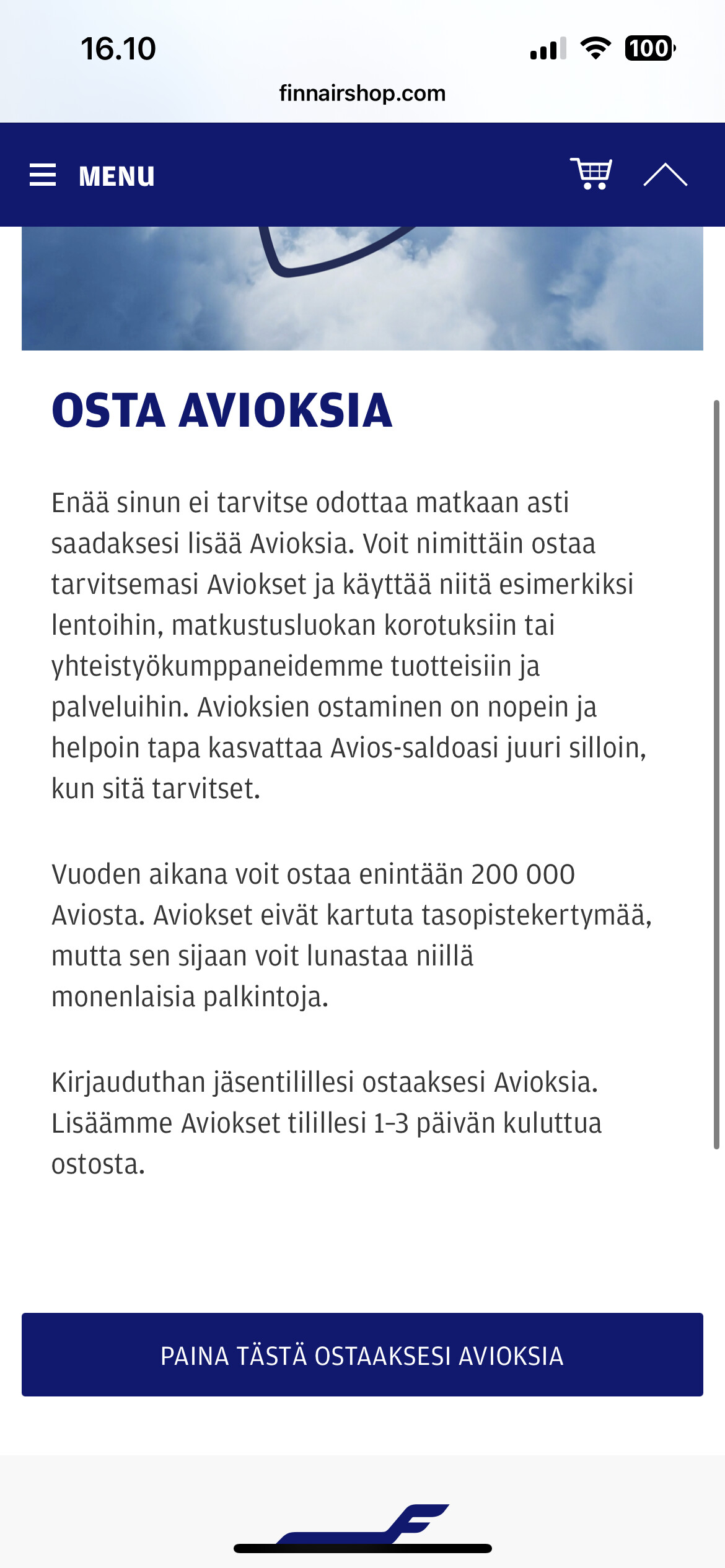 16.10

100

finnairshop.com

MENU

OSTA AVIOKSIA

Enää sinun ei tarvitse odottaa matkaan asti saadaksesi lisää Avioksia. Voit nimittäin ostaa tarvitsemasi Aviokset ja käyttää niitä esimerkiksi lentoihin, matkustusluokan korotuksiin tai yhteistyökumppaneidemme tuotteisiin ja palveluihin. Avioksien ostaminen on nopein ja helpoin tapa kasvattaa Avios-saldoasi juuri silloin, kun sitä tarvitset.

Vuoden aikana voit ostaa enintään 200 000 Aviosta. Aviokset eivät kartuta tasopistekertymää, mutta sen sijaan voit lunastaa niillä monenlaisia palkintoja.

Kirjauduthan jäsentilillesi ostaaksesi Avioksia. Lisäämme Aviokset tilillesi 1–3 päivän kuluttua ostosta.

PAINA TÄSTÄ OSTAAKSESI AVIOKSIA